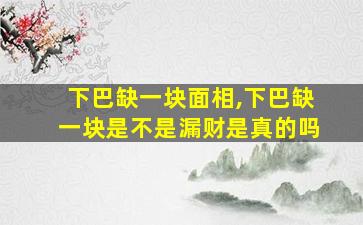 下巴缺一块面相,下巴缺一块是不是漏财是真的吗